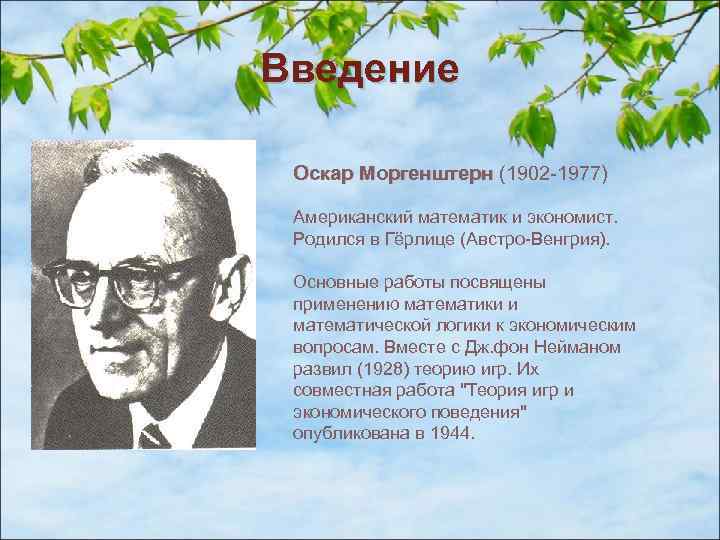 Введение

Оскар Моргенштерн (1902-1977)

Американский математик и экономист. Родился в Гёрлице (Австро-Венгрия).

Основные работы посвящены применению математики и математической логики к экономическим вопросам. Вместе с Дж.фон Нейманом развил (1928) теорию игр. Их совместная работа "Теория игр и экономического поведения" опубликована в 1944.